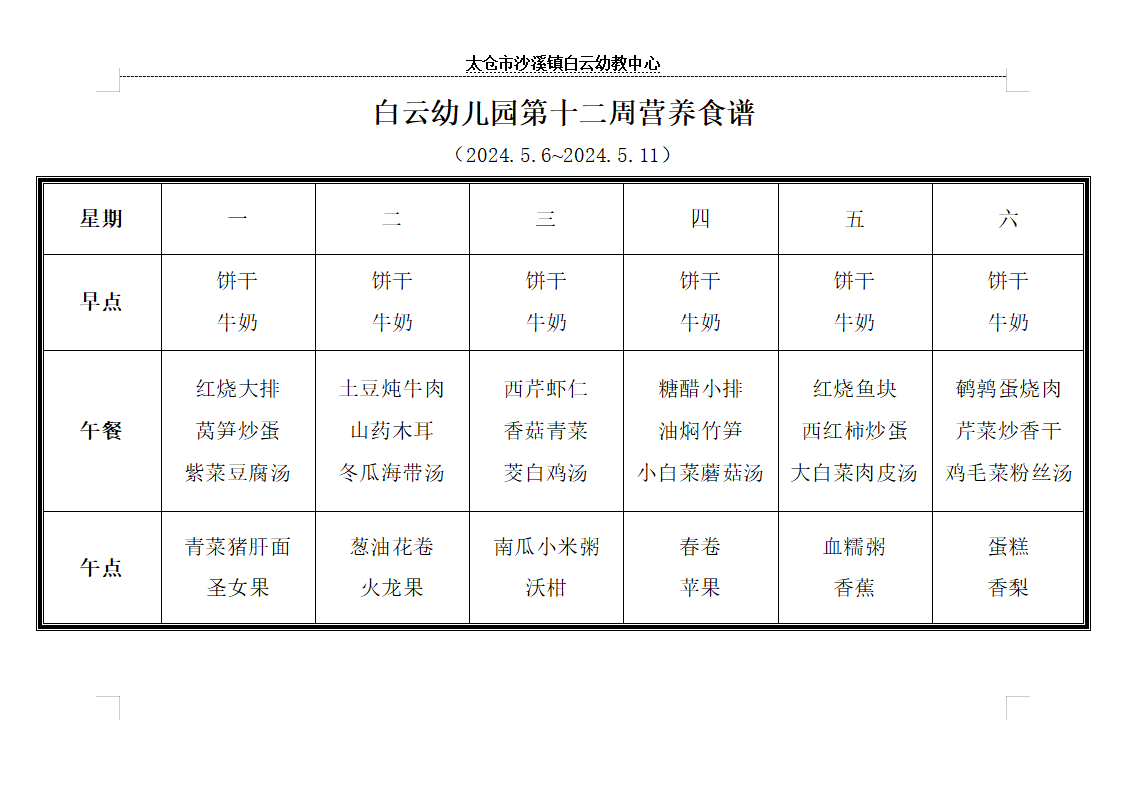 太仓市沙溪镇白云幼教中心

白云幼儿园第十二周营养食谱

（2024.5.6~2024.5.11）

| 星期 | 一 | 二 | 三 | 四 | 五 | 六 |
|---|---|---|---|---|---|---|
| 早点 | 饼干 牛奶 | 饼干 牛奶 | 饼干 牛奶 | 饼干 牛奶 | 饼干 牛奶 | 饼干 牛奶 |
| 午餐 | 红烧大排 莴笋炒蛋 紫菜豆腐汤 | 土豆炖牛肉 山药木耳 冬瓜海带汤 | 西芹虾仁 香菇青菜 茭白鸡汤 | 糖醋小排 油焖竹笋 小白菜蘑菇汤 | 红烧鱼块 西红柿炒蛋 大白菜肉皮汤 | 鹌鹑蛋烧肉 芹菜炒香干 鸡毛菜粉丝汤 |
| 午点 | 青菜猪肝面 圣女果 | 葱油花卷 火龙果 | 南瓜小米粥 沃柑 | 春卷 苹果 | 血糯粥 香蕉 | 蛋糕 香梨 |